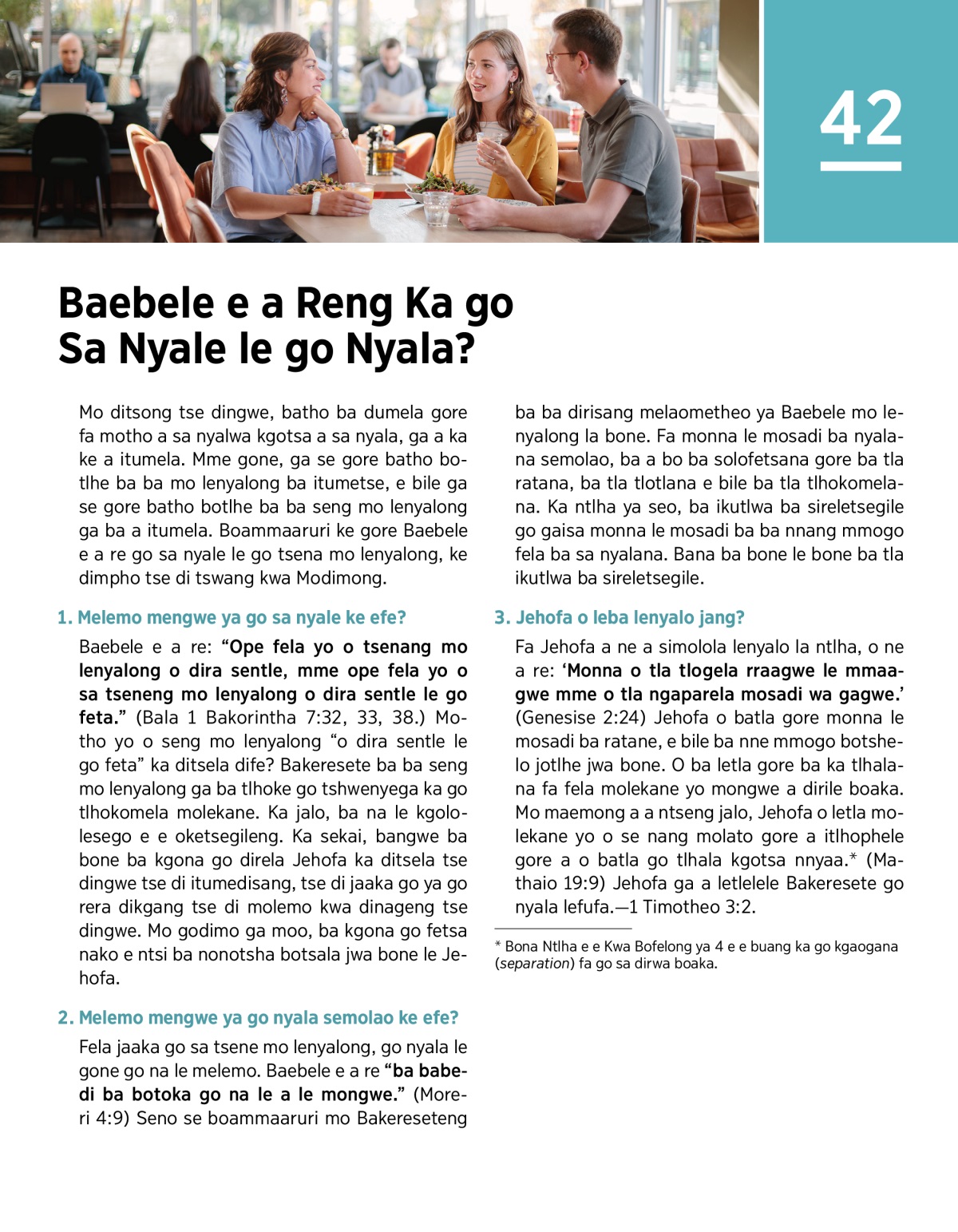 42

Baebele e a Reng Ka go Sa Nyale le go Nyala?

Mo ditsong tse dingwe, batho ba dumela gore fa motho a sa nyalwa kgotsa a sa nyala, ga a ka ke a itumela. Mme gone, ga se gore batho botlhe ba ba mo lenyalong ba itumetse, e bile ga se gore batho botlhe ba ba seng mo lenyalong ga ba a itumela. Boammaaruri ke gore Baebele e a re go sa nyale le go tsena mo lenyalong, ke dimpho tse di tswang kwa Modimong.

1. Melemo mengwe ya go sa nyale ke efe?

Baebele e a re: “Ope fela yo o tsenang mo lenyalong o dira sentle, mme ope fela yo o sa tseneng mo lenyalong o dira sentle le go feta.” (Bala 1 Bakorintha 7:32, 33, 38.) Motho yo o seng mo lenyalong “o dira sentle le go feta” ka ditsela dife? Bakeresete ba ba seng mo lenyalong ga ba tlhoke go tshwenyega ka go tlhokomela molekane. Ka jalo, ba na le kgololesego e e oketsegileng. Ka sekai, bangwe ba bone ba kgona go direla Jehofa ka ditsela tse dingwe tse di itumedisang, tse di jaaka go ya go rera dikgang tse di molemo kwa dinageng tse dingwe. Mo godimo ga moo, ba kgona go fetsa nako e ntsi ba nonotsha botsala jwa bone le Jehofa.

2. Melemo mengwe ya go nyala semolao ke efe?

Fela jaaka go sa tsene mo lenyalong, go nyala le gone go na le melemo. Baebele e a re “ba babedi ba botoka go na le a le mongwe.” (Moreri 4:9) Seno se boammaaruri mo Bakereseteng ba ba dirisang melaometheo ya Baebele mo lenyalong la bone. Fa monna le mosadi ba nyalana semolao, ba a bo ba solofetsana gore ba tla ratana, ba tla tlotlana e bile ba tla tlhokomelana. Ka ntlha ya seo, ba ikutlwa ba sireletsegile go gaisa monna le mosadi ba ba nnang mmogo fela ba sa nyalana. Bana ba bone le bone ba tla ikutlwa ba sireletsegile.

3. Jehofa o leba lenyalo jang?

Fa Jehofa a ne a simolola lenyalo la ntlha, o ne a re: ‘Monna o tla tlogela rraagwe le mmaagwe mme o tla ngaparela mosadi wa gagwe.’ (Genesise 2:24) Jehofa o batla gore monna le mosadi ba ratane, e bile ba nne mmogo botshelo jotlhe jwa bone. O ba letla gore ba ka tlhalana fa fela molekane yo mongwe a dirile boaka. Mo maemong a a ntseng jalo, Jehofa o letla molekane yo o se nang molato gore a itlhophele gore a o batla go tlhala kgotsa nnyaa.* (Mathaio 19:9) Jehofa ga a letlelele Bakeresete go nyala lefufa.—1 Timotheo 3:2.

* Bona Ntlha e e Kwa Bofelong ya 4 e e buang ka go kgaogana (separation) fa go sa dirwa boaka.